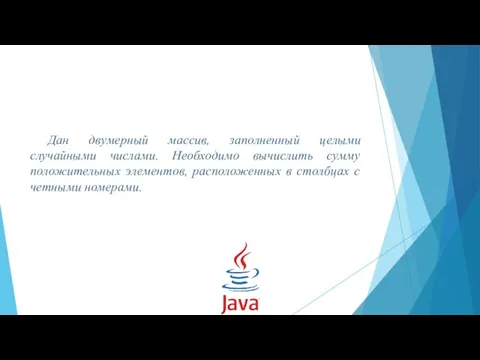 Дан двумерный массив, заполненный целыми случайными числами. Необходимо вычислить сумму положительных элементов, расположенных в столбцах с четными номерами.

Java